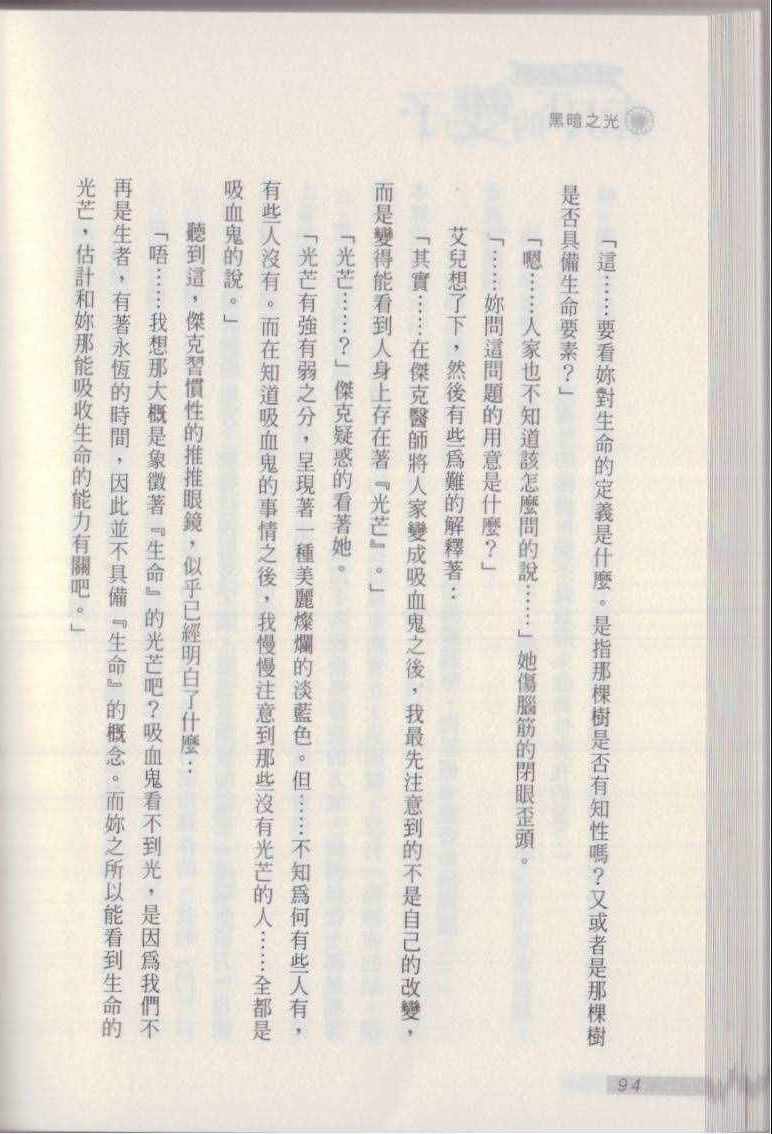 黑暗之光

「這……要看妳對生命的定義是什麼。是指那棵樹是否有知性嗎？又或者是那棵樹是否具備生命要素？」

「嗯……人家也不知道該怎麼問的說……」她傷腦筋的閉眼歪頭。

「……妳問這問題的用意是什麼？」

艾兒想了下，然後有些為難的解釋著：

「其實……在傑克醫師將人家變成吸血鬼之後，我最先注意到的不是自己的改變，而是變得能看到人身上存在著『光芒』。」

「光芒……？」傑克疑惑的看著她。

「光芒有強有弱之分，呈現著一種美麗燦爛的淡藍色。但……不知為何有些人有，有些人沒有。而在知道吸血鬼的事情之後，我慢慢注意到那些沒有光芒的人……全都是吸血鬼的說。」

聽到這，傑克習慣性的推推眼鏡，似乎已經明白了什麼：

「唔……我想那大概是象徵著『生命』的光芒吧？吸血鬼看不到光，是因為我們不再是生者，有著永恆的時間，因此並不具備『生命』的概念。而妳之所以能看到生命的光芒，估計和妳那能吸收生命的能力有關吧。」

94